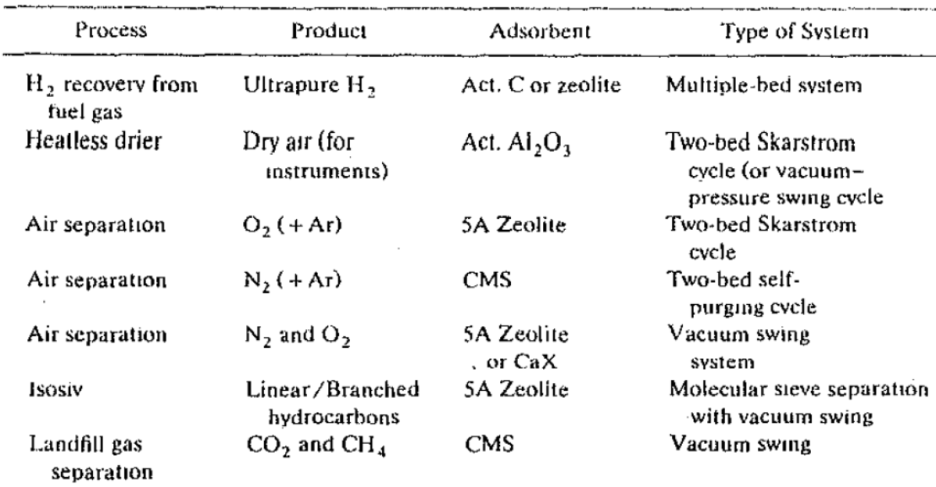 | Process | Product | Adsorbent | Type of System |
|---|---|---|---|
| $H_2$ recovery from fuel gas | Ultrapure $H_2$ | Act. C or zeolite | Multiple-bed system |
| Heatless drier | Dry air (for instruments) | Act. $Al_2O_3$ | Two-bed Skarstrom cycle (or vacuum–pressure swing cycle |
| Air separation | $O_2$ (+ Ar) | 5A Zeolite | Two-bed Skarstrom cycle |
| Air separation | $N_2$ (+ Ar) | CMS | Two-bed self-purging cycle |
| Air separation | $N_2$ and $O_2$ | 5A Zeolite , or CaX | Vacuum swing system |
| Isosiv | Linear/Branched hydrocarbons | 5A Zeolite | Molecular sieve separation with vacuum swing |
| Landfill gas separation | $CO_2$ and $CH_4$ | CMS | Vacuum swing |